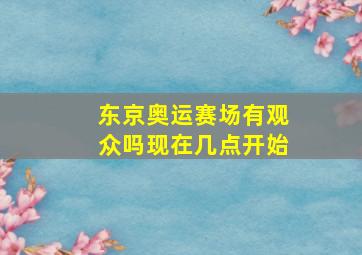 东京奥运赛场有观众吗现在几点开始